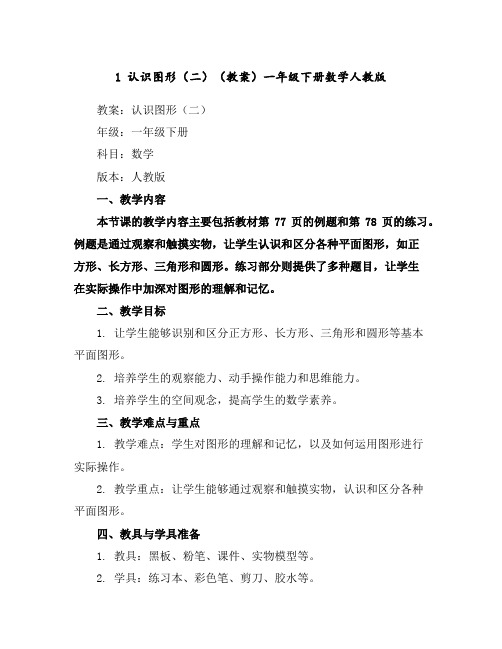 1 认识图形（二）（教案）一年级下册数学人教版

教案：认识图形（二）

年级：一年级下册

科目：数学

版本：人教版

一、教学内容

本节课的教学内容主要包括教材第 77 页的例题和第 78 页的练习。例题是通过观察和触摸实物，让学生认识和区分各种平面图形，如正方形、长方形、三角形和圆形。练习部分则提供了多种题目，让学生在实际操作中加深对图形的理解和记忆。

二、教学目标

1. 让学生能够识别和区分正方形、长方形、三角形和圆形等基本平面图形。

2. 培养学生的观察能力、动手操作能力和思维能力。

3. 培养学生的空间观念，提高学生的数学素养。

三、教学难点与重点

1. 教学难点：学生对图形的理解和记忆，以及如何运用图形进行实际操作。

2. 教学重点：让学生能够通过观察和触摸实物，认识和区分各种平面图形。

四、教具与学具准备

1. 教具：黑板、粉笔、课件、实物模型等。

2. 学具：练习本、彩色笔、剪刀、胶水等。